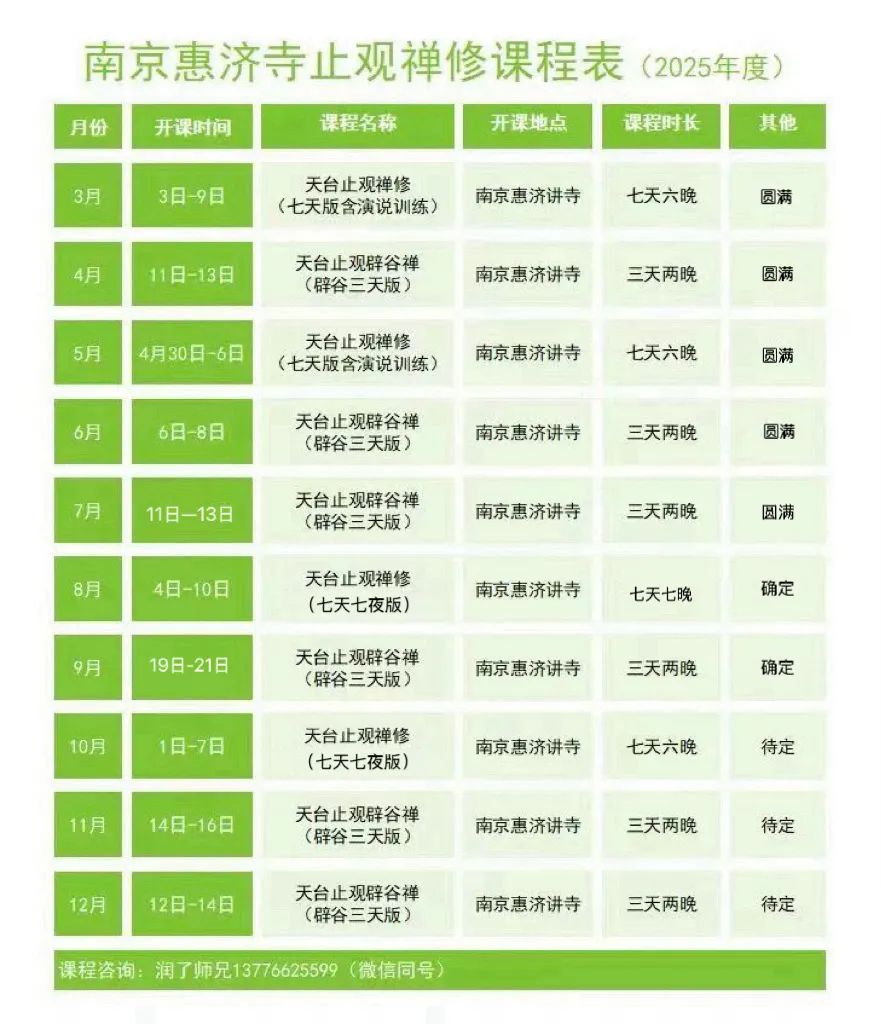 南京惠济寺止观禅修课程表（2025年度）

| 月份 | 开课时间 | 课程名称 | 开课地点 | 课程时长 | 其他 |
|---|---|---|---|---|---|
| 3月 | 3日-9日 | 天台止观禅修（七天版含演说训练） | 南京惠济讲寺 | 七天六晚 | 圆满 |
| 4月 | 11日-13日 | 天台止观辟谷禅（辟谷三天版） | 南京惠济讲寺 | 三天两晚 | 圆满 |
| 5月 | 4月30日-6日 | 天台止观禅修（七天版含演说训练） | 南京惠济讲寺 | 七天六晚 | 圆满 |
| 6月 | 6日-8日 | 天台止观辟谷禅（辟谷三天版） | 南京惠济讲寺 | 三天两晚 | 圆满 |
| 7月 | 11日—13日 | 天台止观辟谷禅（辟谷三天版） | 南京惠济讲寺 | 三天两晚 | 圆满 |
| 8月 | 4日-10日 | 天台止观禅修（七天七夜版） | 南京惠济讲寺 | 七天七晚 | 确定 |
| 9月 | 19日-21日 | 天台止观辟谷禅（辟谷三天版） | 南京惠济讲寺 | 三天两晚 | 确定 |
| 10月 | 1日-7日 | 天台止观禅修（七天七夜版） | 南京惠济讲寺 | 七天六晚 | 待定 |
| 11月 | 14日-16日 | 天台止观辟谷禅（辟谷三天版） | 南京惠济讲寺 | 三天两晚 | 待定 |
| 12月 | 12日-14日 | 天台止观辟谷禅（辟谷三天版） | 南京惠济讲寺 | 三天两晚 | 待定 |

课程咨询：润了师兄13776625599（微信同号）